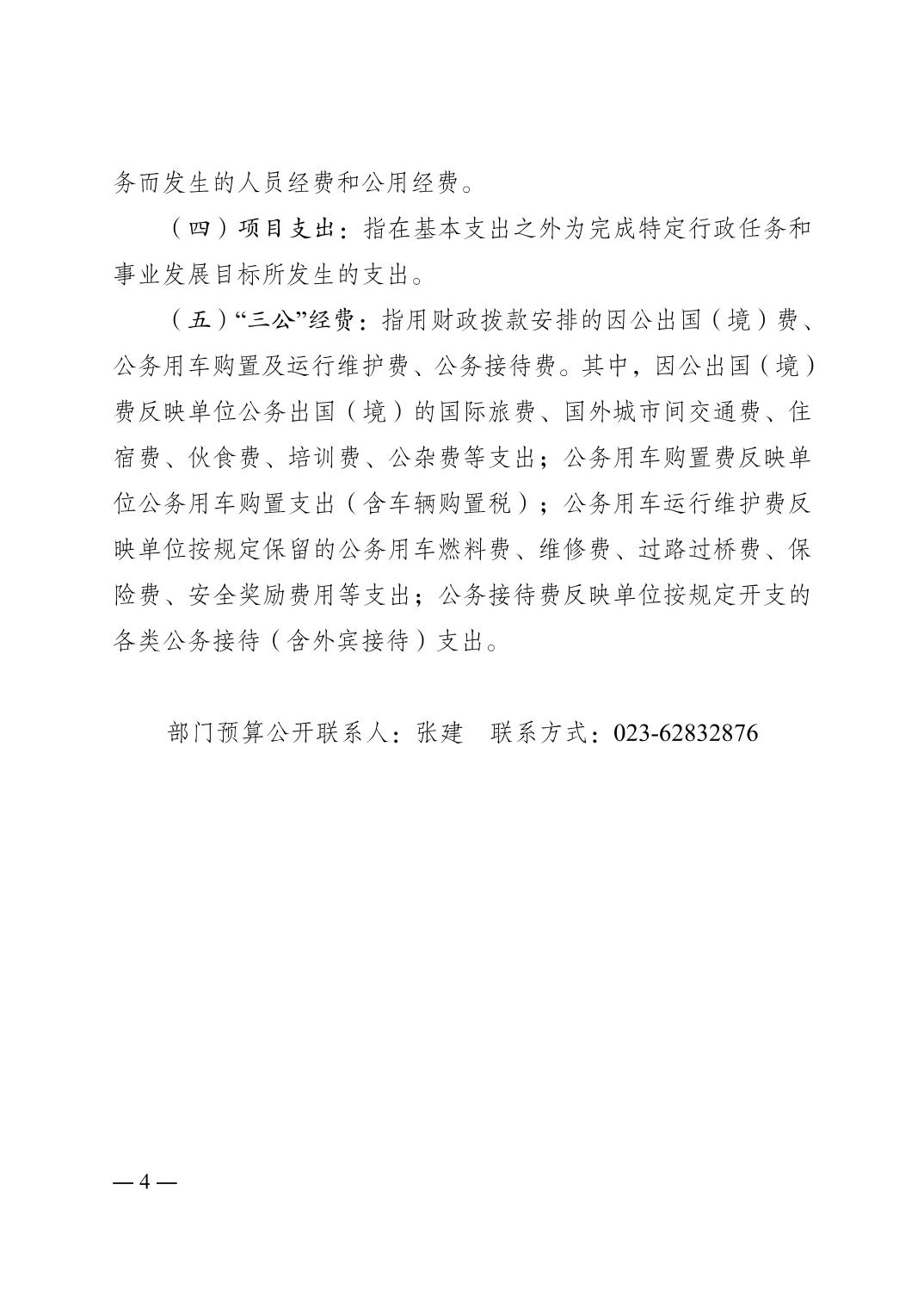 务而发生的人员经费和公用经费。

（四）项目支出：指在基本支出之外为完成特定行政任务和事业发展目标所发生的支出。

（五）“三公”经费：指用财政拨款安排的因公出国（境）费、公务用车购置及运行维护费、公务接待费。其中，因公出国（境）费反映单位公务出国（境）的国际旅费、国外城市间交通费、住宿费、伙食费、培训费、公杂费等支出；公务用车购置费反映单位公务用车购置支出（含车辆购置税）；公务用车运行维护费反映单位按规定保留的公务用车燃料费、维修费、过路过桥费、保险费、安全奖励费用等支出；公务接待费反映单位按规定开支的各类公务接待（含外宾接待）支出。

部门预算公开联系人：张建　联系方式：023-62832876

— 4 —